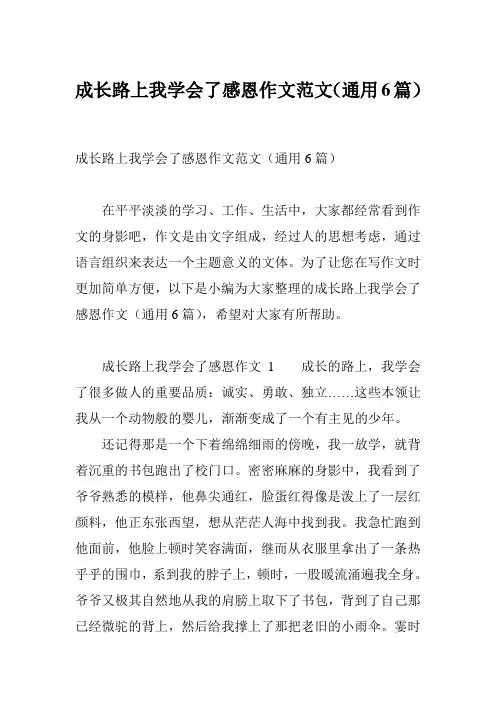 成长路上我学会了感恩作文范文(通用6篇)

成长路上我学会了感恩作文范文（通用6篇）

在平平淡淡的学习、工作、生活中，大家都经常看到作文的身影吧，作文是由文字组成，经过人的思想考虑，通过语言组织来表达一个主题意义的文体。为了让您在写作文时更加简单方便，以下是小编为大家整理的成长路上我学会了感恩作文（通用6篇），希望对大家有所帮助。

成长路上我学会了感恩作文 1　　成长的路上，我学会了很多做人的重要品质：诚实、勇敢、独立……这些本领让我从一个动物般的婴儿，渐渐变成了一个有主见的少年。

还记得那是一个下着绵绵细雨的傍晚，我一放学，就背着沉重的书包跑出了校门口。密密麻麻的身影中，我看到了爷爷熟悉的模样，他鼻尖通红，脸蛋红得像是泼上了一层红颜料，他正东张西望，想从茫茫人海中找到我。我急忙跑到他面前，他脸上顿时笑容满面，继而从衣服里拿出了一条热乎乎的围巾，系到我的脖子上，顿时，一股暖流涌遍我全身。爷爷又极其自然地从我的肩膀上取下了书包，背到了自己那已经微驼的背上，然后给我撑上了那把老旧的小雨伞。霎时